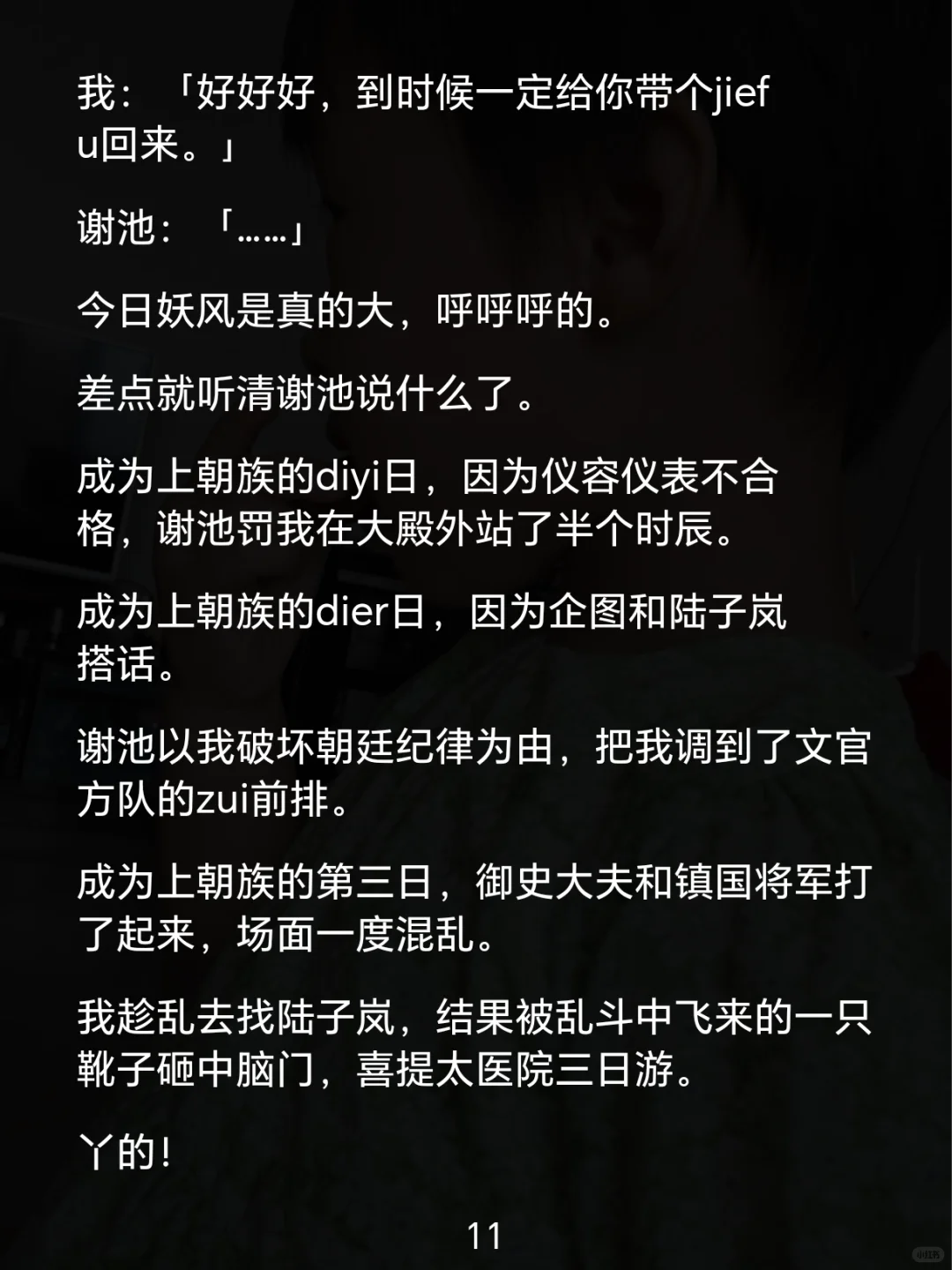 我：「好好好，到时候一定给你带个jiefu回来。」

谢池：「……」

今日妖风是真的大，呼呼呼的。

差点就听清谢池说什么了。

成为上朝族的diyi日，因为仪容仪表不合格，谢池罚我在大殿外站了半个时辰。

成为上朝族的dier日，因为企图和陆子岚搭话。

谢池以我破坏朝廷纪律为由，把我调到了文官方队的zui前排。

成为上朝族的第三日，御史大夫和镇国将军打了起来，场面一度混乱。

我趁乱去找陆子岚，结果被乱斗中飞来的一只靴子砸中脑门，喜提太医院三日游。

丫的！

11